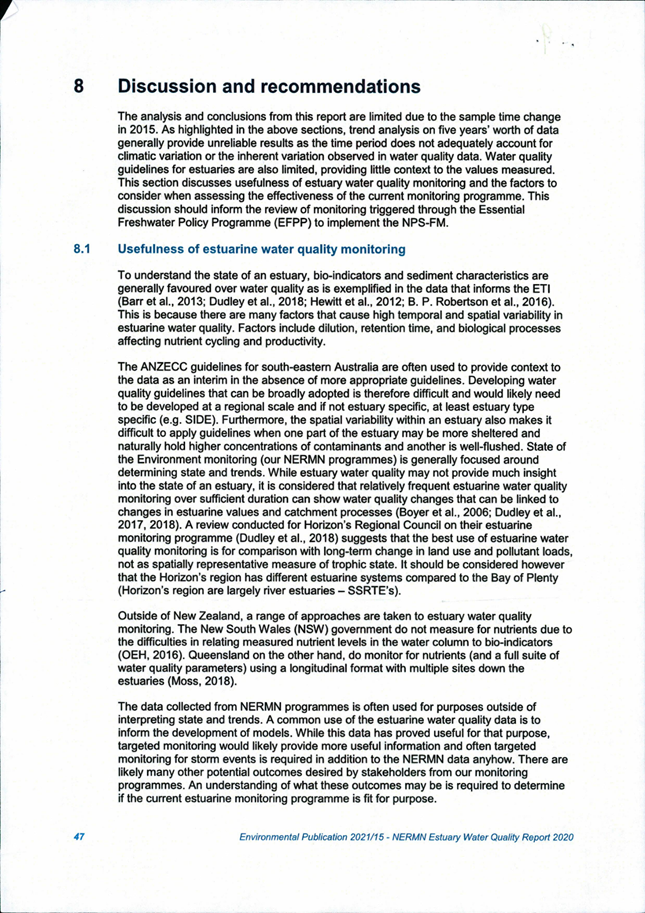 8 Discussion and recommendations

The analysis and conclusions from this report are limited due to the sample time change in 2015. As highlighted in the above sections, trend analysis on five years' worth of data generally provide unreliable results as the time period does not adequately account for climatic variation or the inherent variation observed in water quality data. Water quality guidelines for estuaries are also limited, providing little context to the values measured. This section discusses usefulness of estuary water quality monitoring and the factors to consider when assessing the effectiveness of the current monitoring programme. This discussion should inform the review of monitoring triggered through the Essential Freshwater Policy Programme (EFPP) to implement the NPS-FM.

8.1 Usefulness of estuarine water quality monitoring

To understand the state of an estuary, bio-indicators and sediment characteristics are generally favoured over water quality as is exemplified in the data that informs the ETI (Barr et al., 2013; Dudley et al., 2018; Hewitt et al., 2012; B. P. Robertson et al., 2016). This is because there are many factors that cause high temporal and spatial variability in estuarine water quality. Factors include dilution, retention time, and biological processes affecting nutrient cycling and productivity.

The ANZECC guidelines for south-eastern Australia are often used to provide context to the data as an interim in the absence of more appropriate guidelines. Developing water quality guidelines that can be broadly adopted is therefore difficult and would likely need to be developed at a regional scale and if not estuary specific, at least estuary type specific (e.g. SIDE). Furthermore, the spatial variability within an estuary also makes it difficult to apply guidelines when one part of the estuary may be more sheltered and naturally hold higher concentrations of contaminants and another is well-flushed. State of the Environment monitoring (our NERMN programmes) is generally focused around determining state and trends. While estuary water quality may not provide much insight into the state of an estuary, it is considered that relatively frequent estuarine water quality monitoring over sufficient duration can show water quality changes that can be linked to changes in estuarine values and catchment processes (Boyer et al., 2006; Dudley et al., 2017, 2018). A review conducted for Horizon's Regional Council on their estuarine monitoring programme (Dudley et al., 2018) suggests that the best use of estuarine water quality monitoring is for comparison with long-term change in land use and pollutant loads, not as spatially representative measure of trophic state. It should be considered however that the Horizon's region has different estuarine systems compared to the Bay of Plenty (Horizon's region are largely river estuaries – SSRTE's).

Outside of New Zealand, a range of approaches are taken to estuary water quality monitoring. The New South Wales (NSW) government do not measure for nutrients due to the difficulties in relating measured nutrient levels in the water column to bio-indicators (OEH, 2016). Queensland on the other hand, do monitor for nutrients (and a full suite of water quality parameters) using a longitudinal format with multiple sites down the estuaries (Moss, 2018).

The data collected from NERMN programmes is often used for purposes outside of interpreting state and trends. A common use of the estuarine water quality data is to inform the development of models. While this data has proved useful for that purpose, targeted monitoring would likely provide more useful information and often targeted monitoring for storm events is required in addition to the NERMN data anyhow. There are likely many other potential outcomes desired by stakeholders from our monitoring programmes. An understanding of what these outcomes may be is required to determine if the current estuarine monitoring programme is fit for purpose.

47 Environmental Publication 2021/15 - NERMN Estuary Water Quality Report 2020